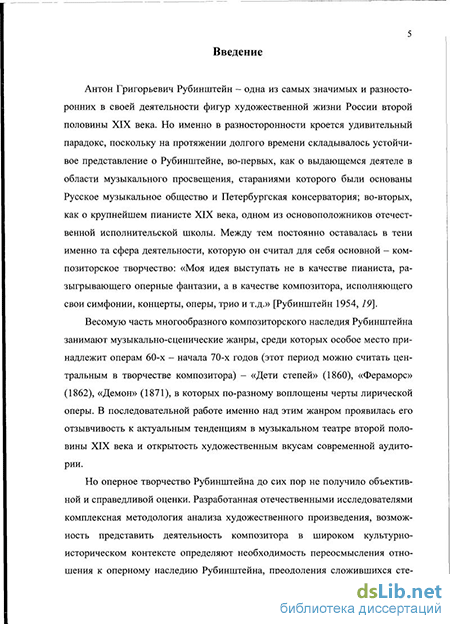 5

Введение

Антон Григорьевич Рубинштейн – одна из самых значимых и разносторонних в своей деятельности фигур художественной жизни России второй половины XIX века. Но именно в разносторонности кроется удивительный парадокс, поскольку на протяжении долгого времени складывалось устойчивое представление о Рубинштейне, во-первых, как о выдающемся деятеле в области музыкального просвещения, стараниями которого были основаны Русское музыкальное общество и Петербургская консерватория; во-вторых, как о крупнейшем пианисте XIX века, одном из основоположников отечественной исполнительской школы. Между тем постоянно оставалась в тени именно та сфера деятельности, которую он считал для себя основной – композиторское творчество: «Моя идея выступать не в качестве пианиста, разыгрывающего оперные фантазии, а в качестве композитора, исполняющего свои симфонии, концерты, оперы, трио и т.д.» [Рубинштейн 1954, 19].

Весомую часть многообразного композиторского наследия Рубинштейна занимают музыкально-сценические жанры, среди которых особое место принадлежит операм 60-х – начала 70-х годов (этот период можно считать центральным в творчестве композитора) – «Дети степей» (1860), «Фераморс» (1862), «Демон» (1871), в которых по-разному воплощены черты лирической оперы. В последовательной работе именно над этим жанром проявилась его отзывчивость к актуальным тенденциям в музыкальном театре второй половины XIX века и открытость художественным вкусам современной аудитории.

Но оперное творчество Рубинштейна до сих пор не получило объективной и справедливой оценки. Разработанная отечественными исследователями комплексная методология анализа художественного произведения, возможность представить деятельность композитора в широком культурно-историческом контексте определяют необходимость переосмысления отношения к оперному наследию Рубинштейна, преодоления сложившихся сте-

dsLib.net
библиотека диссертаций